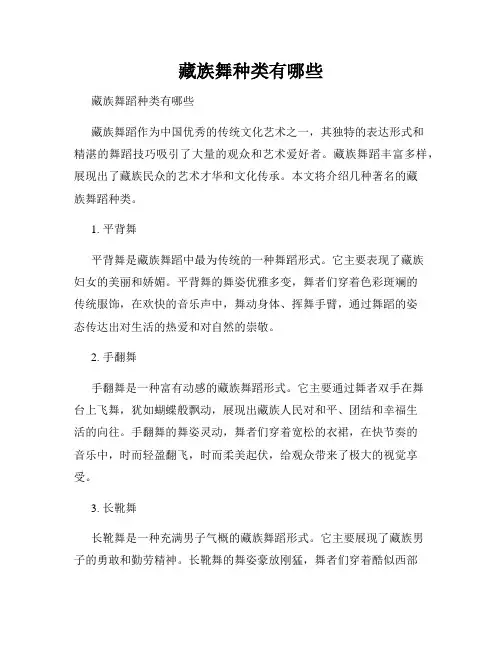 藏族舞种类有哪些

藏族舞蹈种类有哪些

藏族舞蹈作为中国优秀的传统文化艺术之一，其独特的表达形式和精湛的舞蹈技巧吸引了大量的观众和艺术爱好者。藏族舞蹈丰富多样，展现出了藏族民众的艺术才华和文化传承。本文将介绍几种著名的藏族舞蹈种类。

1. 平背舞

平背舞是藏族舞蹈中最为传统的一种舞蹈形式。它主要表现了藏族妇女的美丽和娇媚。平背舞的舞姿优雅多变，舞者们穿着色彩斑斓的传统服饰，在欢快的音乐声中，舞动身体、挥舞手臂，通过舞蹈的姿态传达出对生活的热爱和对自然的崇敬。

2. 手翻舞

手翻舞是一种富有动感的藏族舞蹈形式。它主要通过舞者双手在舞台上飞舞，犹如蝴蝶般飘动，展现出藏族人民对和平、团结和幸福生活的向往。手翻舞的舞姿灵动，舞者们穿着宽松的衣裙，在快节奏的音乐中，时而轻盈翻飞，时而柔美起伏，给观众带来了极大的视觉享受。

3. 长靴舞

长靴舞是一种充满男子气概的藏族舞蹈形式。它主要展现了藏族男子的勇敢和勤劳精神。长靴舞的舞姿豪放刚猛，舞者们穿着酷似西部